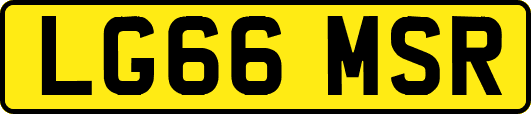 LG66 MSR